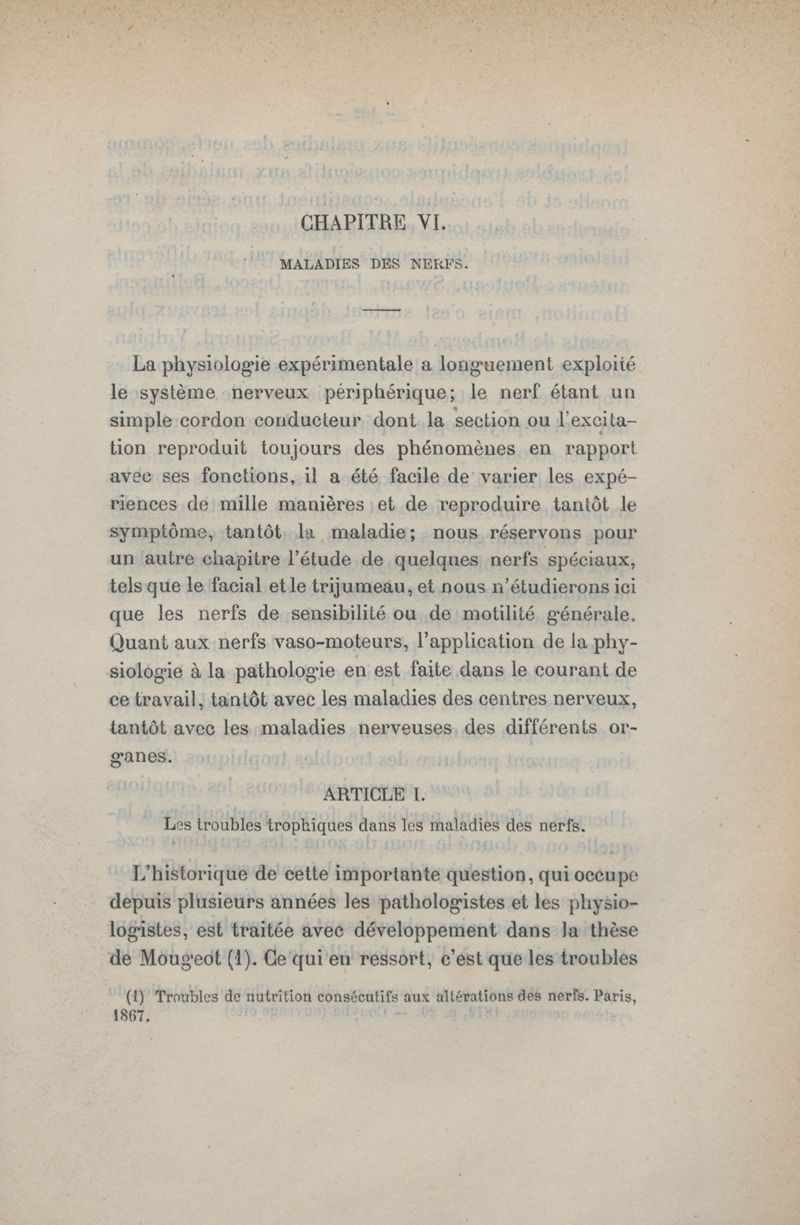 CHAPITRE VI.

MALADIES DES NERFS.

La physiologie expérimentale a longuement exploité le système nerveux périphérique; le nerf étant un simple cordon conducteur dont la section ou l'excitation reproduit toujours des phénomènes en rapport avec ses fonctions, il a été facile de varier les expériences de mille manières et de reproduire tantôt le symptôme, tantôt la maladie; nous réservons pour un autre chapitre l'étude de quelques nerfs spéciaux, tels que le facial et le trijumeau, et nous n'étudierons ici que les nerfs de sensibilité ou de motilité générale. Quant aux nerfs vaso-moteurs, l'application de la physiologie à la pathologie en est faite dans le courant de ce travail, tantôt avec les maladies des centres nerveux, tantôt avec les maladies nerveuses des différents organes.

ARTICLE I.

Les troubles trophiques dans les maladies des nerfs.

L'historique de cette importante question, qui occupe depuis plusieurs années les pathologistes et les physiologistes, est traitée avec développement dans la thèse de Mougeot (1). Ce qui en ressort, c'est que les troubles

(1) Troubles de nutrition consécutifs aux altérations des nerfs. Paris, 1867.